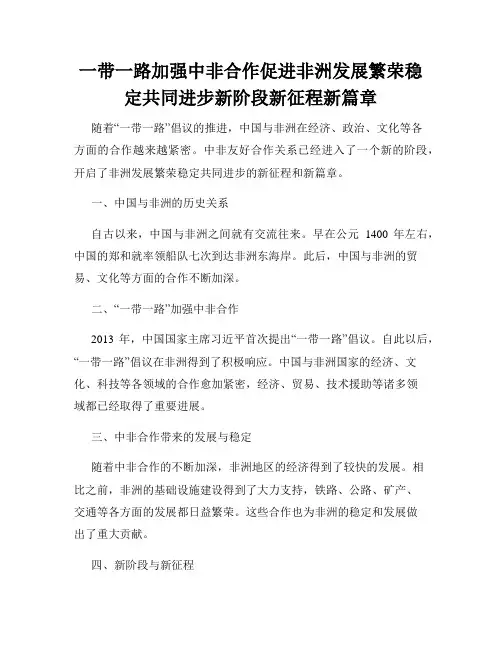 一带一路加强中非合作促进非洲发展繁荣稳定共同进步新阶段新征程新篇章

随着“一带一路”倡议的推进，中国与非洲在经济、政治、文化等各方面的合作越来越紧密。中非友好合作关系已经进入了一个新的阶段，开启了非洲发展繁荣稳定共同进步的新征程和新篇章。

一、中国与非洲的历史关系

自古以来，中国与非洲之间就有交流往来。早在公元 1400 年左右，中国的郑和就率领船队七次到达非洲东海岸。此后，中国与非洲的贸易、文化等方面的合作不断加深。

二、“一带一路”加强中非合作

2013 年，中国国家主席习近平首次提出“一带一路”倡议。自此以后，“一带一路”倡议在非洲得到了积极响应。中国与非洲国家的经济、文化、科技等各领域的合作愈加紧密，经济、贸易、技术援助等诸多领域都已经取得了重要进展。

三、中非合作带来的发展与稳定

随着中非合作的不断加深，非洲地区的经济得到了较快的发展。相比之前，非洲的基础设施建设得到了大力支持，铁路、公路、矿产、交通等各方面的发展都日益繁荣。这些合作也为非洲的稳定和发展做出了重大贡献。

四、新阶段与新征程